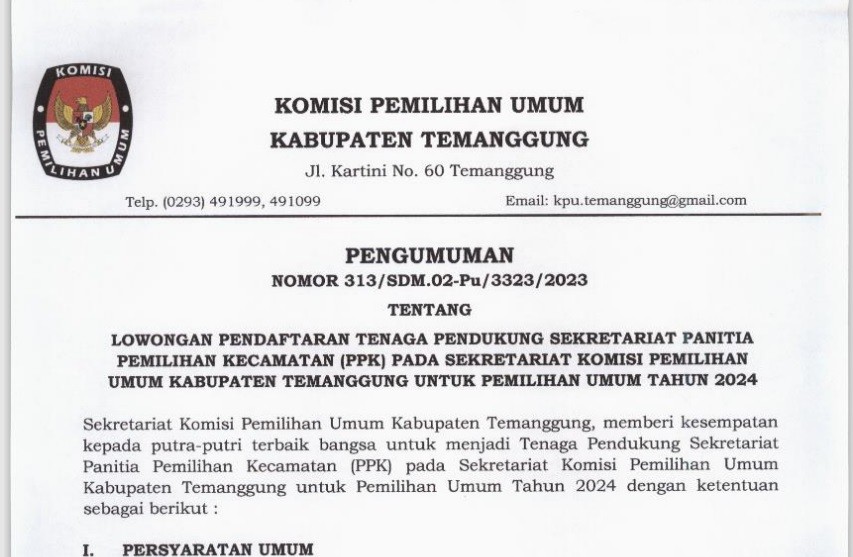 KOMISI

PEMILIHAN UMUM

KOMISI PEMILIHAN UMUM
KABUPATEN TEMANGGUNG
Jl. Kartini No. 60 Temanggung

Telp. (0293) 491999, 491099

Email: kpu.temanggung@gmail.com

PENGUMUMAN
NOMOR 313/SDM.02-Pu/3323/2023
TENTANG
LOWONGAN PENDAFTARAN TENAGA PENDUKUNG SEKRETARIAT PANITIA PEMILIHAN KECAMATAN (PPK) PADA SEKRETARIAT KOMISI PEMILIHAN UMUM KABUPATEN TEMANGGUNG UNTUK PEMILIHAN UMUM TAHUN 2024

Sekretariat Komisi Pemilihan Umum Kabupaten Temanggung, memberi kesempatan kepada putra-putri terbaik bangsa untuk menjadi Tenaga Pendukung Sekretariat Panitia Pemilihan Kecamatan (PPK) pada Sekretariat Komisi Pemilihan Umum Kabupaten Temanggung untuk Pemilihan Umum Tahun 2024 dengan ketentuan sebagai berikut :

I. PERSYARATAN UMUM